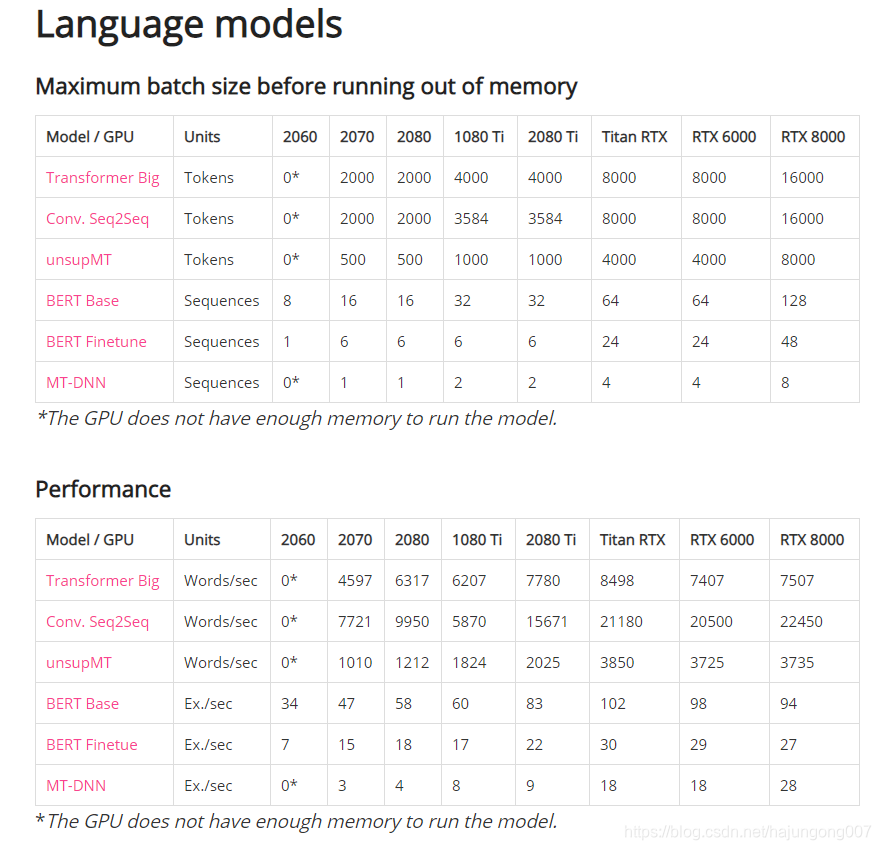 Language models

Maximum batch size before running out of memory

| Model / GPU | Units | 2060 | 2070 | 2080 | 1080 Ti | 2080 Ti | Titan RTX | RTX 6000 | RTX 8000 |
|---|---|---|---|---|---|---|---|---|---|
| Transformer Big | Tokens | 0* | 2000 | 2000 | 4000 | 4000 | 8000 | 8000 | 16000 |
| Conv. Seq2Seq | Tokens | 0* | 2000 | 2000 | 3584 | 3584 | 8000 | 8000 | 16000 |
| unsupMT | Tokens | 0* | 500 | 500 | 1000 | 1000 | 4000 | 4000 | 8000 |
| BERT Base | Sequences | 8 | 16 | 16 | 32 | 32 | 64 | 64 | 128 |
| BERT Finetune | Sequences | 1 | 6 | 6 | 6 | 6 | 24 | 24 | 48 |
| MT-DNN | Sequences | 0* | 1 | 1 | 2 | 2 | 4 | 4 | 8 |

*The GPU does not have enough memory to run the model.

Performance

| Model / GPU | Units | 2060 | 2070 | 2080 | 1080 Ti | 2080 Ti | Titan RTX | RTX 6000 | RTX 8000 |
|---|---|---|---|---|---|---|---|---|---|
| Transformer Big | Words/sec | 0* | 4597 | 6317 | 6207 | 7780 | 8498 | 7407 | 7507 |
| Conv. Seq2Seq | Words/sec | 0* | 7721 | 9950 | 5870 | 15671 | 21180 | 20500 | 22450 |
| unsupMT | Words/sec | 0* | 1010 | 1212 | 1824 | 2025 | 3850 | 3725 | 3735 |
| BERT Base | Ex./sec | 34 | 47 | 58 | 60 | 83 | 102 | 98 | 94 |
| BERT Finetue | Ex./sec | 7 | 15 | 18 | 17 | 22 | 30 | 29 | 27 |
| MT-DNN | Ex./sec | 0* | 3 | 4 | 8 | 9 | 18 | 18 | 28 |

*The GPU does not have enough memory to run the model.

https://blog.csdn.net/hajungong007